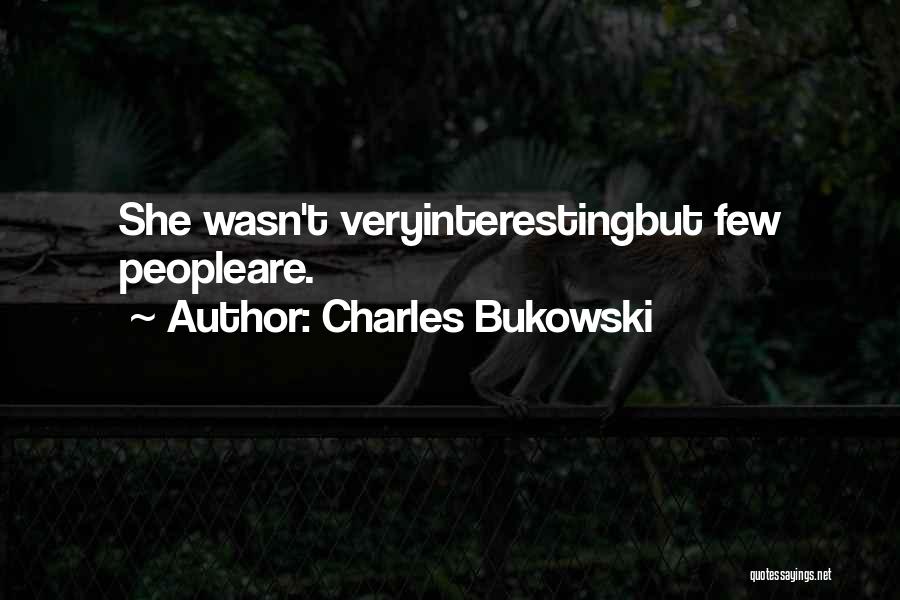 She wasn't veryinterestingbut few peopleare.
~ Author: Charles Bukowski

quotessayings.net